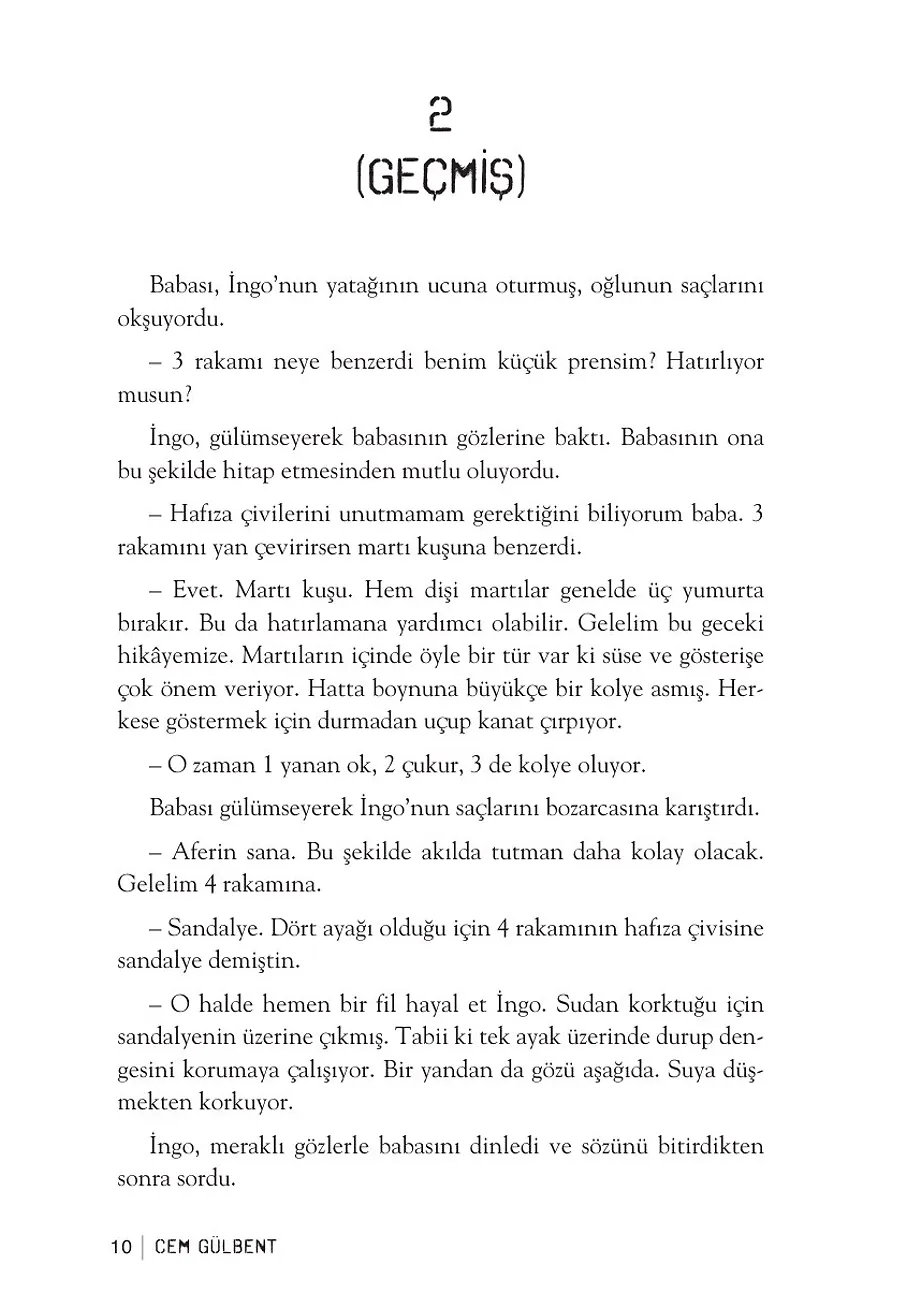 2
(GEÇMİŞ)

Babası, İngo'nun yatağının ucuna oturmuş, oğlunun saçlarını okşuyordu.

– 3 rakamı neye benzerdi benim küçük prensim? Hatırlıyor musun?

İngo, gülümseyerek babasının gözlerine baktı. Babasının ona bu şekilde hitap etmesinden mutlu oluyordu.

– Hafıza çivilerini unutmamam gerektiğini biliyorum baba. 3 rakamını yan çevirirsen martı kuşuna benzerdi.

– Evet. Martı kuşu. Hem dişi martılar genelde üç yumurta bırakır. Bu da hatırlamana yardımcı olabilir. Gelelim bu geceki hikâyemize. Martıların içinde öyle bir tür var ki süse ve gösterişe çok önem veriyor. Hatta boynuna büyükçe bir kolye asmış. Herkese göstermek için durmadan uçup kanat çırpıyor.

– O zaman 1 yanan ok, 2 çukur, 3 de kolye oluyor.

Babası gülümseyerek İngo'nun saçlarını bozarcasına karıştırdı.

– Aferin sana. Bu şekilde akılda tutman daha kolay olacak. Gelelim 4 rakamına.

– Sandalye. Dört ayağı olduğu için 4 rakamının hafıza çivisine sandalye demiştin.

– O halde hemen bir fil hayal et İngo. Sudan korktuğu için sandalyenin üzerine çıkmış. Tabii ki tek ayak üzerinde durup dengesini korumaya çalışıyor. Bir yandan da gözü aşağıda. Suya düşmekten korkuyor.

İngo, meraklı gözlerle babasını dinledi ve sözünü bitirdikten sonra sordu.

10 | CEM GÜLBENT